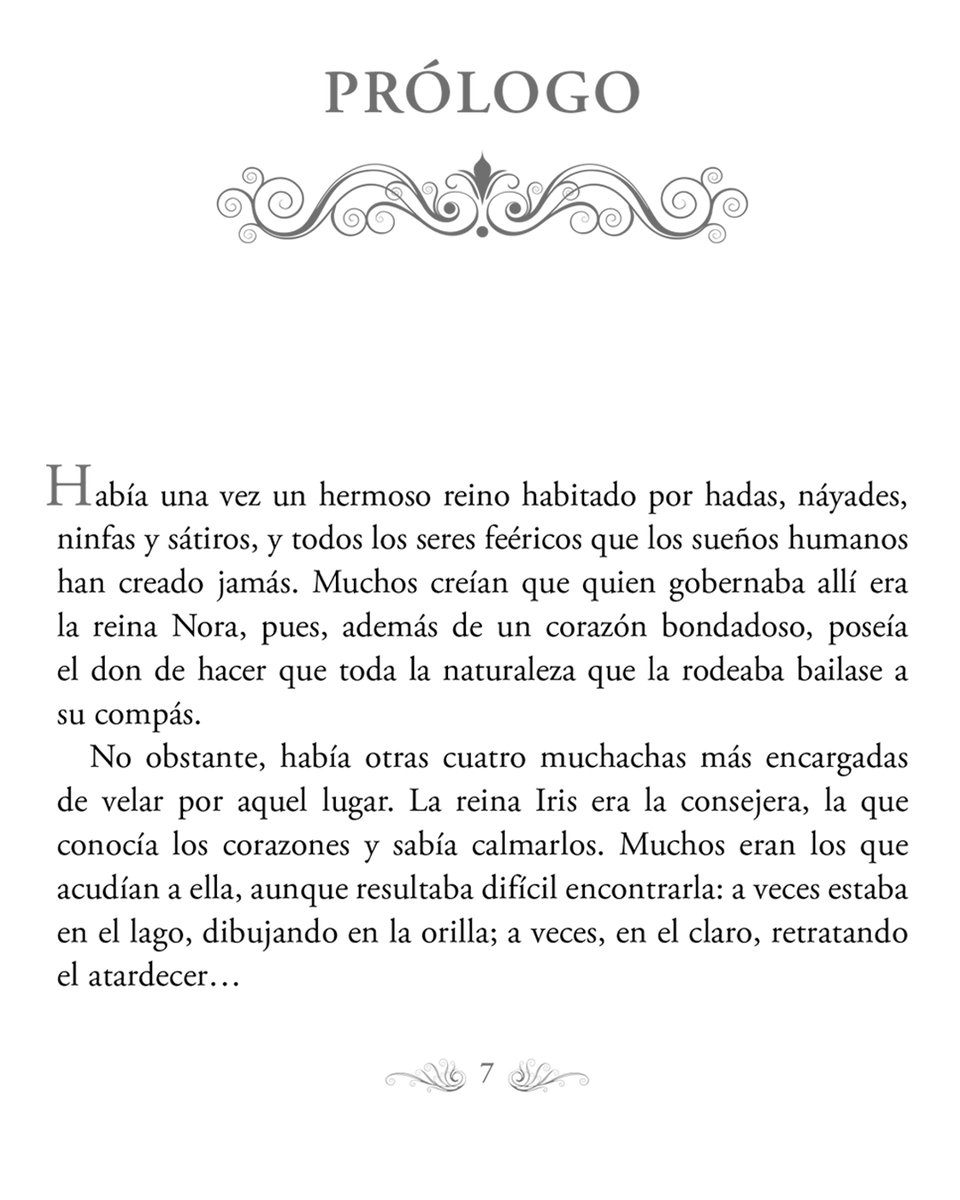 PRÓLOGO

Había una vez un hermoso reino habitado por hadas, náyades, ninfas y sátiros, y todos los seres feéricos que los sueños humanos han creado jamás. Muchos creían que quien gobernaba allí era la reina Nora, pues, además de un corazón bondadoso, poseía el don de hacer que toda la naturaleza que la rodeaba bailase a su compás.

No obstante, había otras cuatro muchachas más encargadas de velar por aquel lugar. La reina Iris era la consejera, la que conocía los corazones y sabía calmarlos. Muchos eran los que acudían a ella, aunque resultaba difícil encontrarla: a veces estaba en el lago, dibujando en la orilla; a veces, en el claro, retratando el atardecer…

7